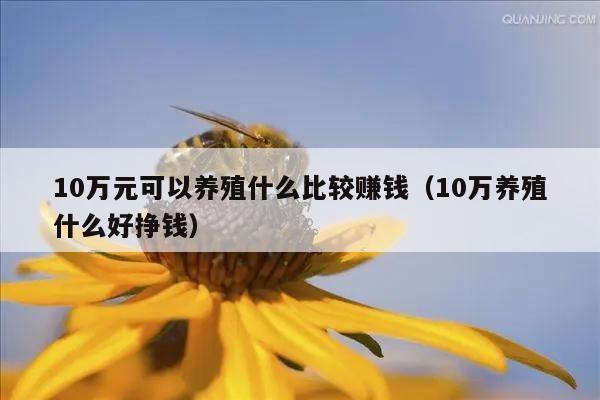 QUANJING.COM

10万元可以养殖什么比较赚钱（10万养殖什么好挣钱）